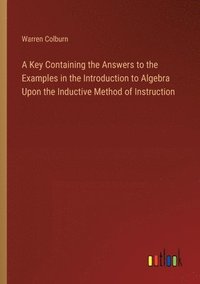 Warren Colburn

A Key Containing the Answers to the Examples in the Introduction to Algebra Upon the Inductive Method of Instruction

outlook